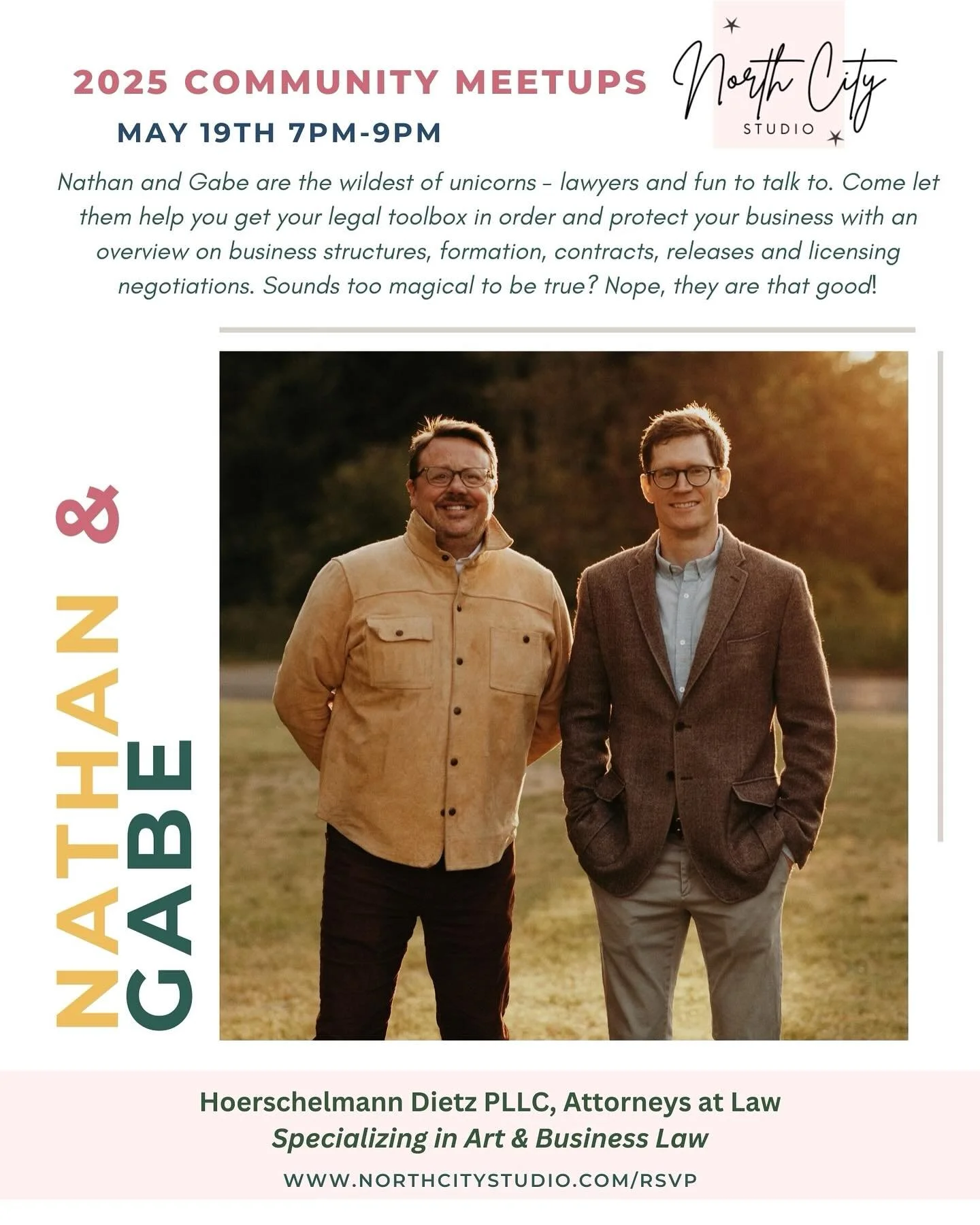 2025 COMMUNITY MEETUPS

MAY 19TH 7PM-9PM

North City
STUDIO

Nathan and Gabe are the wildest of unicorns - lawyers and fun to talk to. Come let them help you get your legal toolbox in order and protect your business with an overview on business structures, formation, contracts, releases and licensing negotiations. Sounds too magical to be true? Nope, they are that good!

NATHAN &
GABE

Hoerschelmann Dietz PLLC, Attorneys at Law
Specializing in Art & Business Law

WWW.NORTHCITYSTUDIO.COM/RSVP